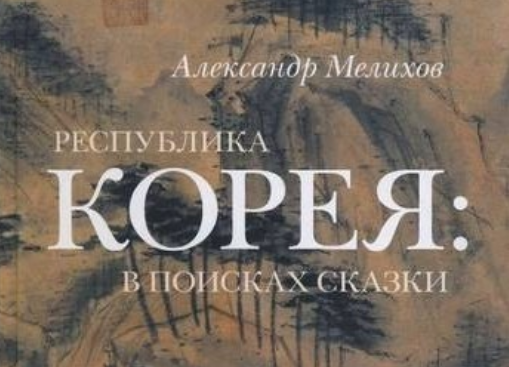 Александр Мелихов

РЕСПУБЛИКА
КОРЕЯ:
В ПОИСКАХ СКАЗКИ